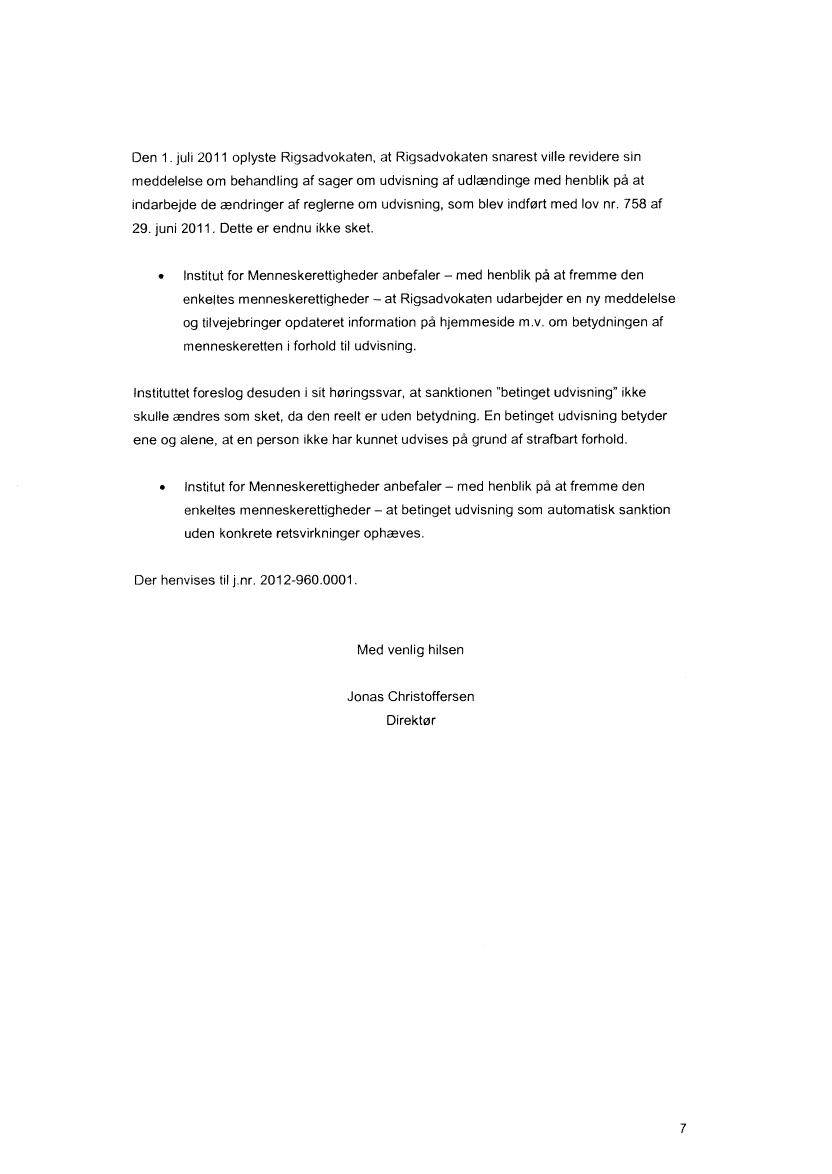 Den 1. juli 2011 oplyste Rigsadvokaten, at Rigsadvokaten snarest ville revidere sin meddelelse om behandling af sager om udvisning af udlændinge med henblik på at indarbejde de ændringer af reglerne om udvisning, som blev indført med lov nr. 758 af 29. juni 2011. Dette er endnu ikke sket.

• Institut for Menneskerettigheder anbefaler – med henblik på at fremme den enkeltes menneskerettigheder – at Rigsadvokaten udarbejder en ny meddelelse og tilvejebringer opdateret information på hjemmeside m.v. om betydningen af menneskeretten i forhold til udvisning.

Instituttet foreslog desuden i sit høringssvar, at sanktionen "betinget udvisning" ikke skulle ændres som sket, da den reelt er uden betydning. En betinget udvisning betyder ene og alene, at en person ikke har kunnet udvises på grund af strafbart forhold.

• Institut for Menneskerettigheder anbefaler – med henblik på at fremme den enkeltes menneskerettigheder – at betinget udvisning som automatisk sanktion uden konkrete retsvirkninger ophæves.

Der henvises til j.nr. 2012-960.0001.

Med venlig hilsen

Jonas Christoffersen
Direktør

7